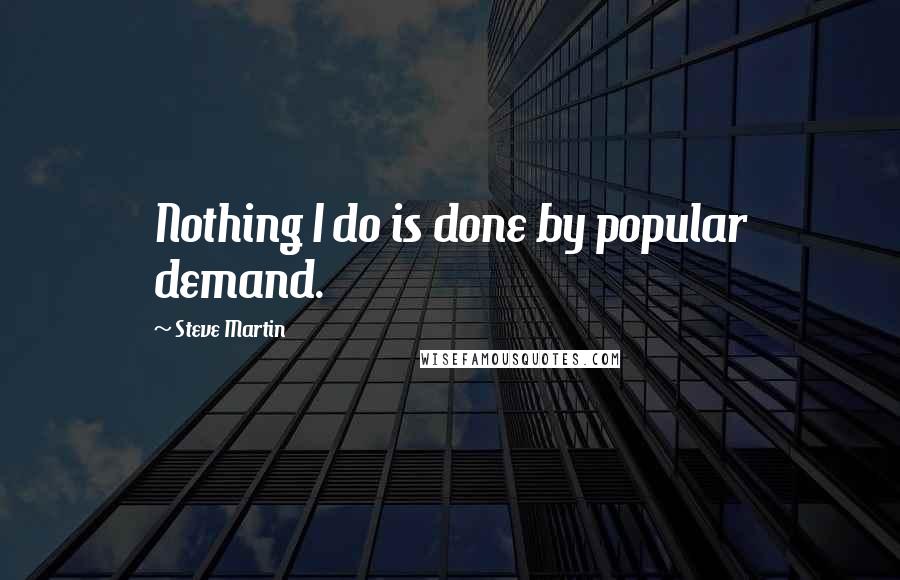 Nothing I do is done by popular demand.

~ Steve Martin

WISEFAMOUSQUOTES.COM